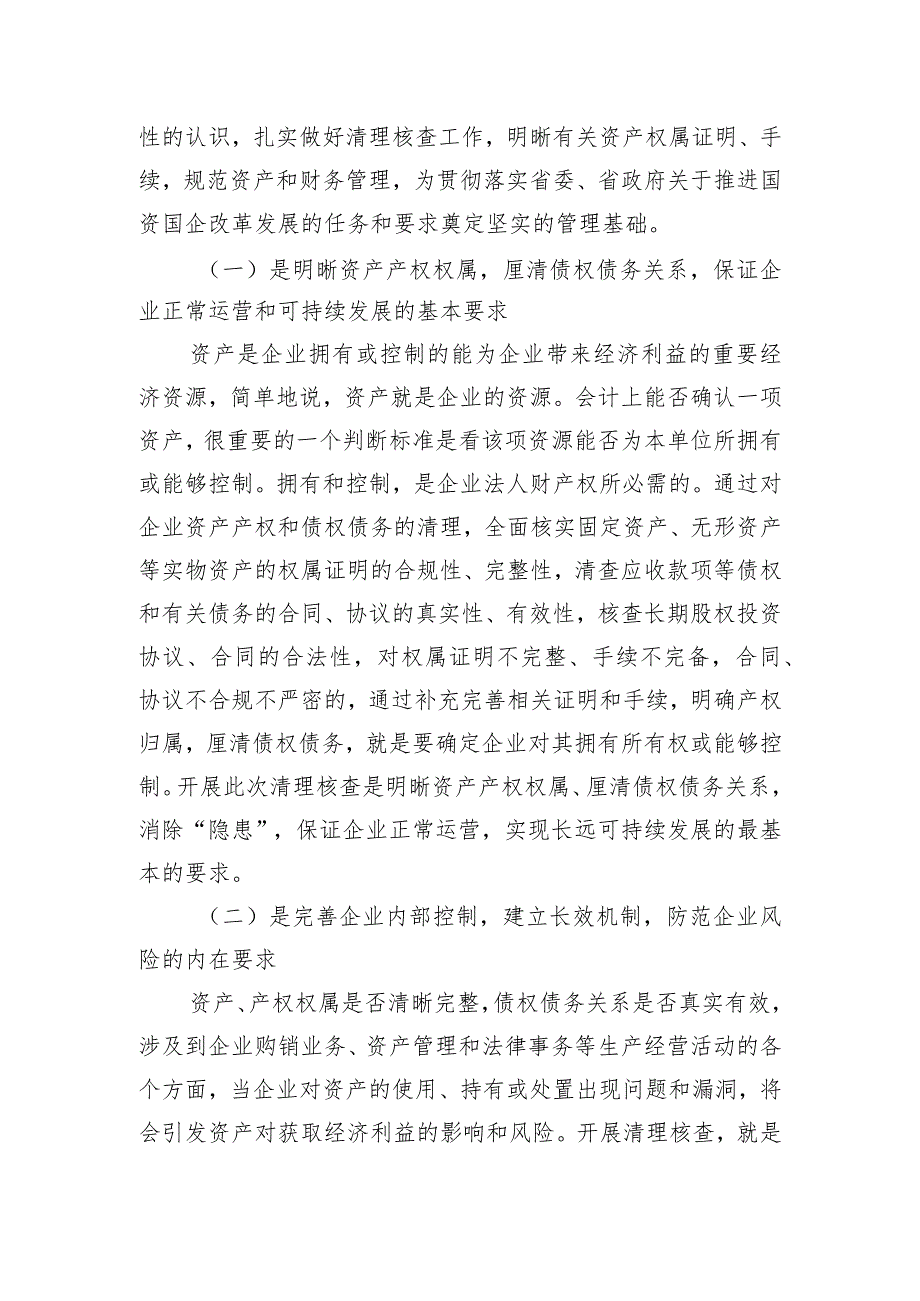 性的认识，扎实做好清理核查工作，明晰有关资产权属证明、手续，规范资产和财务管理，为贯彻落实省委、省政府关于推进国资国企改革发展的任务和要求奠定坚实的管理基础。

（一）是明晰资产产权权属，厘清债权债务关系，保证企业正常运营和可持续发展的基本要求

资产是企业拥有或控制的能为企业带来经济利益的重要经济资源，简单地说，资产就是企业的资源。会计上能否确认一项资产，很重要的一个判断标准是看该项资源能否为本单位所拥有或能够控制。拥有和控制，是企业法人财产权所必需的。通过对企业资产产权和债权债务的清理，全面核实固定资产、无形资产等实物资产的权属证明的合规性、完整性，清查应收款项等债权和有关债务的合同、协议的真实性、有效性，核查长期股权投资协议、合同的合法性，对权属证明不完整、手续不完备，合同、协议不合规不严密的，通过补充完善相关证明和手续，明确产权归属，厘清债权债务，就是要确定企业对其拥有所有权或能够控制。开展此次清理核查是明晰资产产权权属、厘清债权债务关系，消除“隐患”，保证企业正常运营，实现长远可持续发展的最基本的要求。

（二）是完善企业内部控制，建立长效机制，防范企业风险的内在要求

资产、产权权属是否清晰完整，债权债务关系是否真实有效，涉及到企业购销业务、资产管理和法律事务等生产经营活动的各个方面，当企业对资产的使用、持有或处置出现问题和漏洞，将会引发资产对获取经济利益的影响和风险。开展清理核查，就是